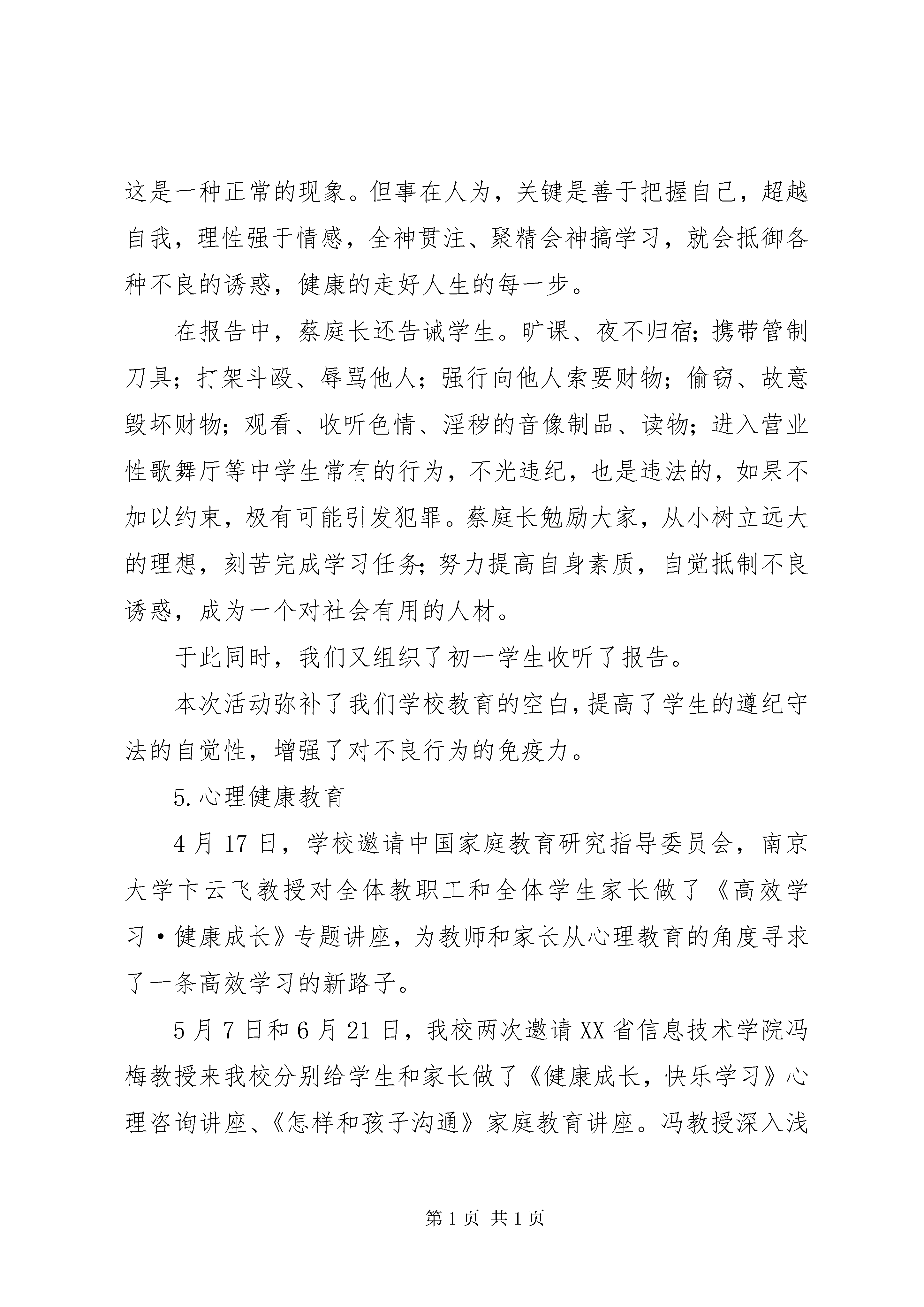 这是一种正常的现象。但事在人为，关键是善于把握自己，超越自我，理性强于情感，全神贯注、聚精会神搞学习，就会抵御各种不良的诱惑，健康的走好人生的每一步。

在报告中，蔡庭长还告诫学生。旷课、夜不归宿；携带管制刀具；打架斗殴、辱骂他人；强行向他人索要财物；偷窃、故意毁坏财物；观看、收听色情、淫秽的音像制品、读物；进入营业性歌舞厅等中学生常有的行为，不光违纪，也是违法的，如果不加以约束，极有可能引发犯罪。蔡庭长勉励大家，从小树立远大的理想，刻苦完成学习任务；努力提高自身素质，自觉抵制不良诱惑，成为一个对社会有用的人材。

于此同时，我们又组织了初一学生收听了报告。

本次活动弥补了我们学校教育的空白，提高了学生的遵纪守法的自觉性，增强了对不良行为的免疫力。

5.心理健康教育

4月17日，学校邀请中国家庭教育研究指导委员会，南京大学卞云飞教授对全体教职工和全体学生家长做了《高效学习·健康成长》专题讲座，为教师和家长从心理教育的角度寻求了一条高效学习的新路子。

5月7日和6月21日，我校两次邀请XX省信息技术学院冯梅教授来我校分别给学生和家长做了《健康成长，快乐学习》心理咨询讲座、《怎样和孩子沟通》家庭教育讲座。冯教授深入浅

第1页 共1页